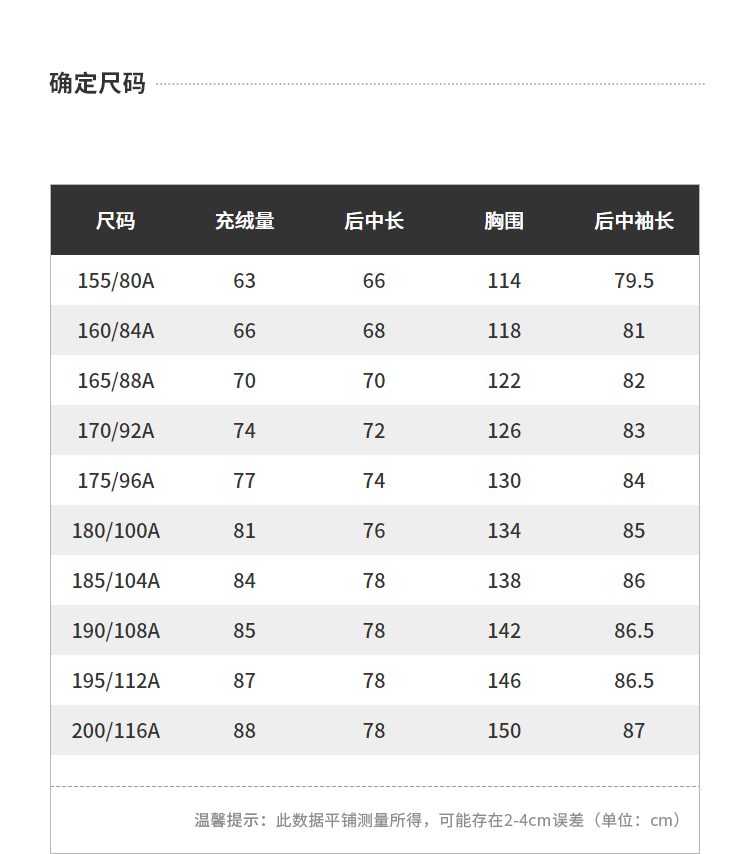 确定尺码

| 尺码 | 充绒量 | 后中长 | 胸围 | 后中袖长 |
|---|---|---|---|---|
| 155/80A | 63 | 66 | 114 | 79.5 |
| 160/84A | 66 | 68 | 118 | 81 |
| 165/88A | 70 | 70 | 122 | 82 |
| 170/92A | 74 | 72 | 126 | 83 |
| 175/96A | 77 | 74 | 130 | 84 |
| 180/100A | 81 | 76 | 134 | 85 |
| 185/104A | 84 | 78 | 138 | 86 |
| 190/108A | 85 | 78 | 142 | 86.5 |
| 195/112A | 87 | 78 | 146 | 86.5 |
| 200/116A | 88 | 78 | 150 | 87 |

温馨提示：此数据平铺测量所得，可能存在2-4cm误差（单位：cm）